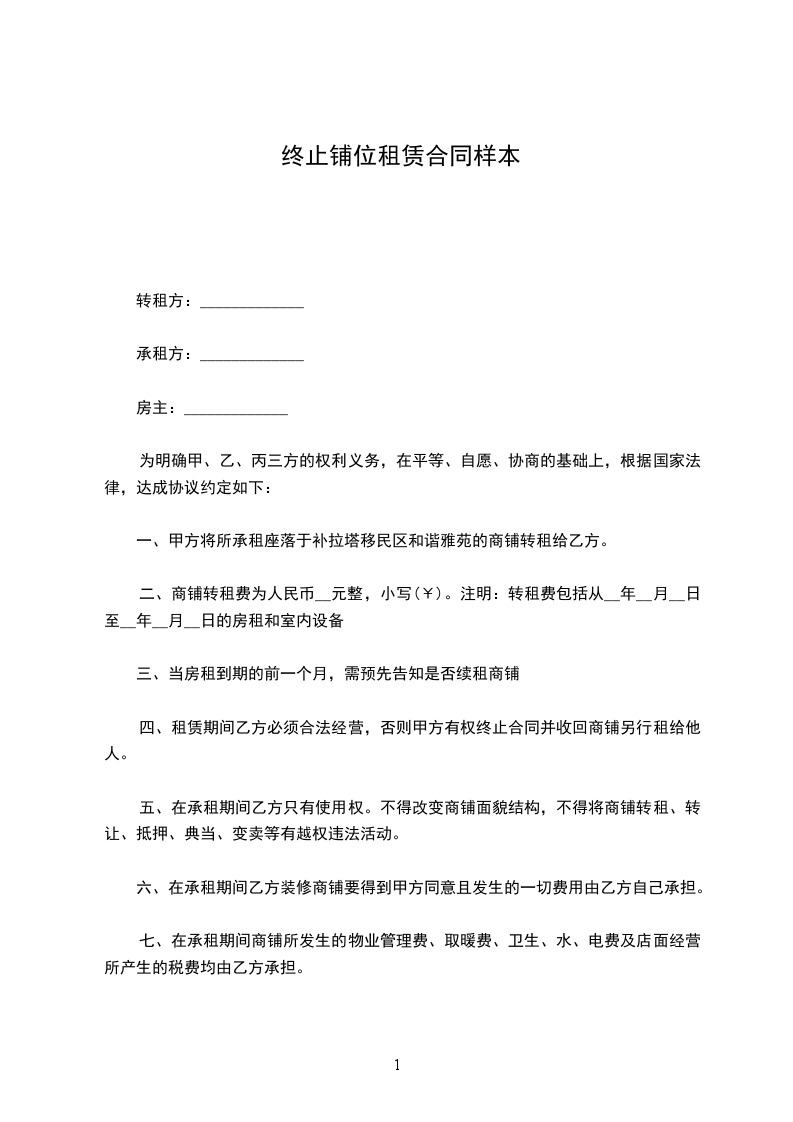 终止铺位租赁合同样本

转租方：____________

承租方：____________

房主：____________

为明确甲、乙、丙三方的权利义务，在平等、自愿、协商的基础上，根据国家法律，达成协议约定如下：

一、甲方将所承租座落于补拉塔移民区和谐雅苑的商铺转租给乙方。

二、商铺转租费为人民币__元整，小写（¥）。注明：转租费包括从__年__月__日至__年__月__日的房租和室内设备

三、当房租到期的前一个月，需预先告知是否续租商铺

四、租赁期间乙方必须合法经营，否则甲方有权终止合同并收回商铺另行租给他人。

五、在承租期间乙方只有使用权。不得改变商铺面貌结构，不得将商铺转租、转让、抵押、典当、变卖等有越权违法活动。

六、在承租期间乙方装修商铺要得到甲方同意且发生的一切费用由乙方自己承担。

七、在承租期间商铺所发生的物业管理费、取暖费、卫生、水、电费及店面经营所产生的税费均由乙方承担。

1